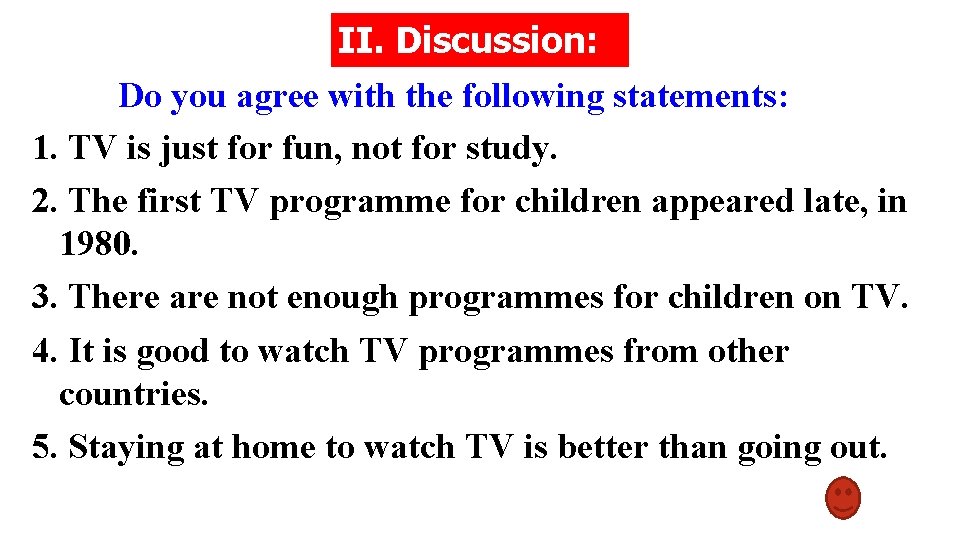 II. Discussion:

Do you agree with the following statements:

1. TV is just for fun, not for study.

2. The first TV programme for children appeared late, in 1980.

3. There are not enough programmes for children on TV.

4. It is good to watch TV programmes from other countries.

5. Staying at home to watch TV is better than going out.